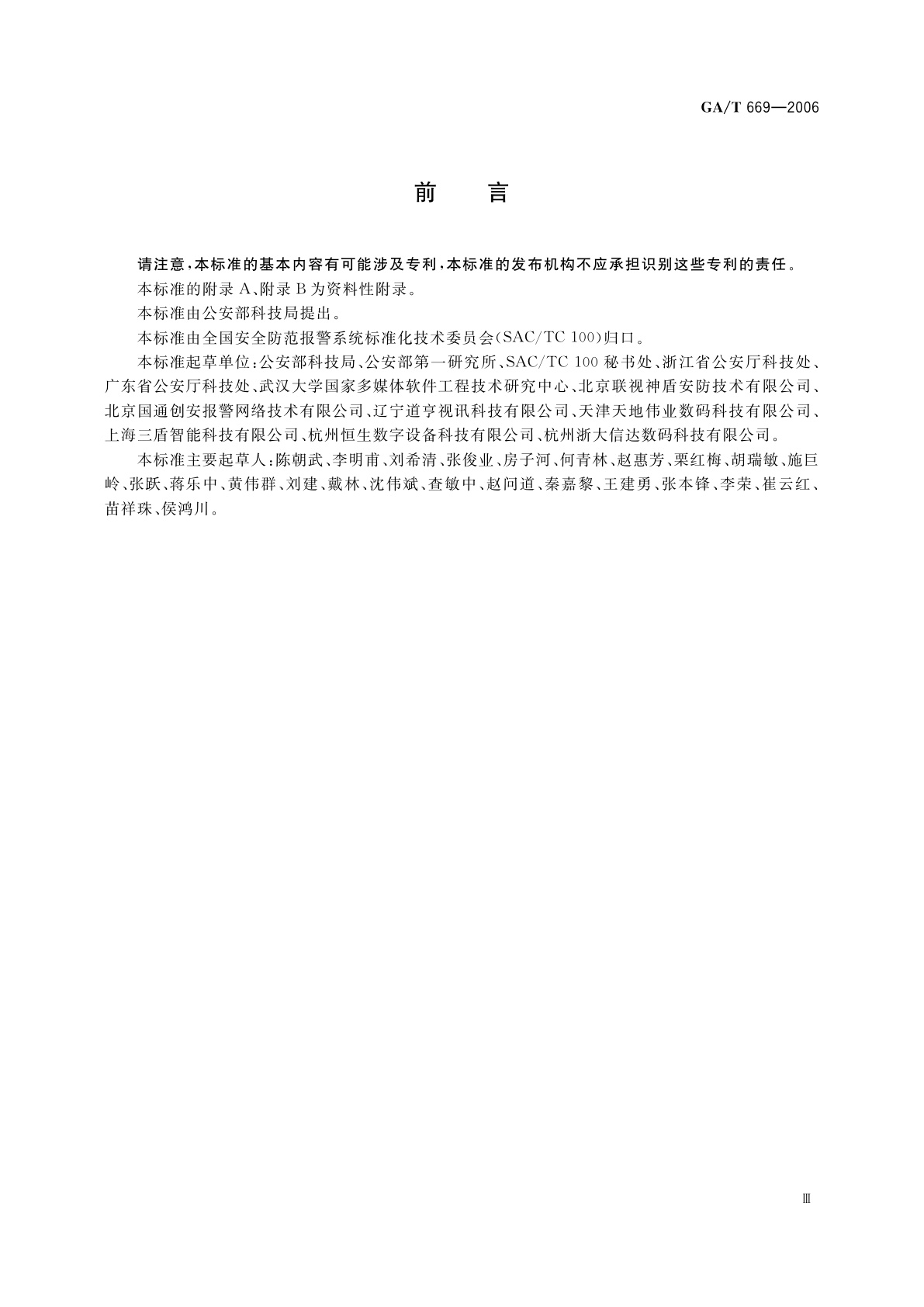 GA/T 669—2006

前言

请注意，本标准的基本内容有可能涉及专利，本标准的发布机构不应承担识别这些专利的责任。

本标准的附录A、附录B为资料性附录。

本标准由公安部科技局提出。

本标准由全国安全防范报警系统标准化技术委员会(SAC/TC 100)归口。

本标准起草单位：公安部科技局、公安部第一研究所、SAC/TC 100秘书处、浙江省公安厅科技处、广东省公安厅科技处、武汉大学国家多媒体软件工程技术研究中心、北京联视神盾安防技术有限公司、北京国通创安报警网络技术有限公司、辽宁道亨视讯科技有限公司、天津天地伟业数码科技有限公司、上海三盾智能科技有限公司、杭州恒生数字设备科技有限公司、杭州浙大信达数码科技有限公司。

本标准主要起草人：陈朝武、李明甫、刘希清、张俊业、房子河、何青林、赵惠芳、栗红梅、胡瑞敏、施巨岭、张跃、蒋乐中、黄伟群、刘建、戴林、沈伟斌、查敏中、赵问道、秦嘉黎、王建勇、张本锋、李荣、崔云红、苗祥珠、侯鸿川。

Ⅲ